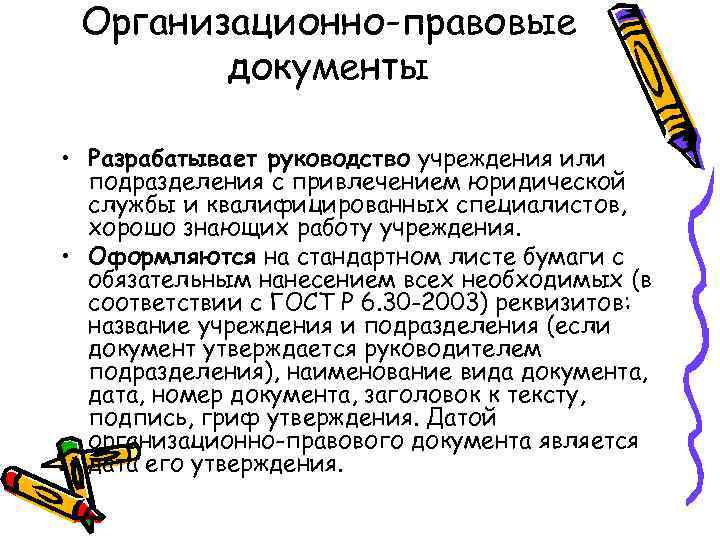 Организационно-правовые документы

• Разрабатывает руководство учреждения или подразделения с привлечением юридической службы и квалифицированных специалистов, хорошо знающих работу учреждения.

• Оформляются на стандартном листе бумаги с обязательным нанесением всех необходимых (в соответствии с ГОСТ Р 6.30-2003) реквизитов: название учреждения и подразделения (если документ утверждается руководителем подразделения), наименование вида документа, дата, номер документа, заголовок к тексту, подпись, гриф утверждения. Датой организационно-правового документа является дата его утверждения.